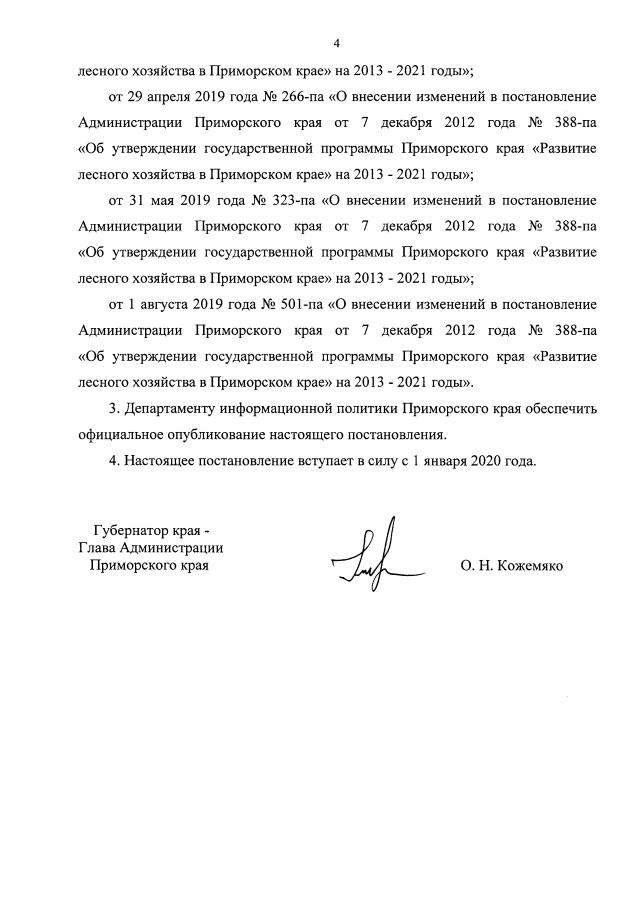 4

лесного хозяйства в Приморском крае» на 2013 - 2021 годы»;

от 29 апреля 2019 года № 266-па «О внесении изменений в постановление Администрации Приморского края от 7 декабря 2012 года № 388-па «Об утверждении государственной программы Приморского края «Развитие лесного хозяйства в Приморском крае» на 2013 - 2021 годы»;

от 31 мая 2019 года № 323-па «О внесении изменений в постановление Администрации Приморского края от 7 декабря 2012 года № 388-па «Об утверждении государственной программы Приморского края «Развитие лесного хозяйства в Приморском крае» на 2013 - 2021 годы»;

от 1 августа 2019 года № 501-па «О внесении изменений в постановление Администрации Приморского края от 7 декабря 2012 года № 388-па «Об утверждении государственной программы Приморского края «Развитие лесного хозяйства в Приморском крае» на 2013 - 2021 годы».

3. Департаменту информационной политики Приморского края обеспечить официальное опубликование настоящего постановления.

4. Настоящее постановление вступает в силу с 1 января 2020 года.

Губернатор края -
Глава Администрации
Приморского края

О. Н. Кожемяко